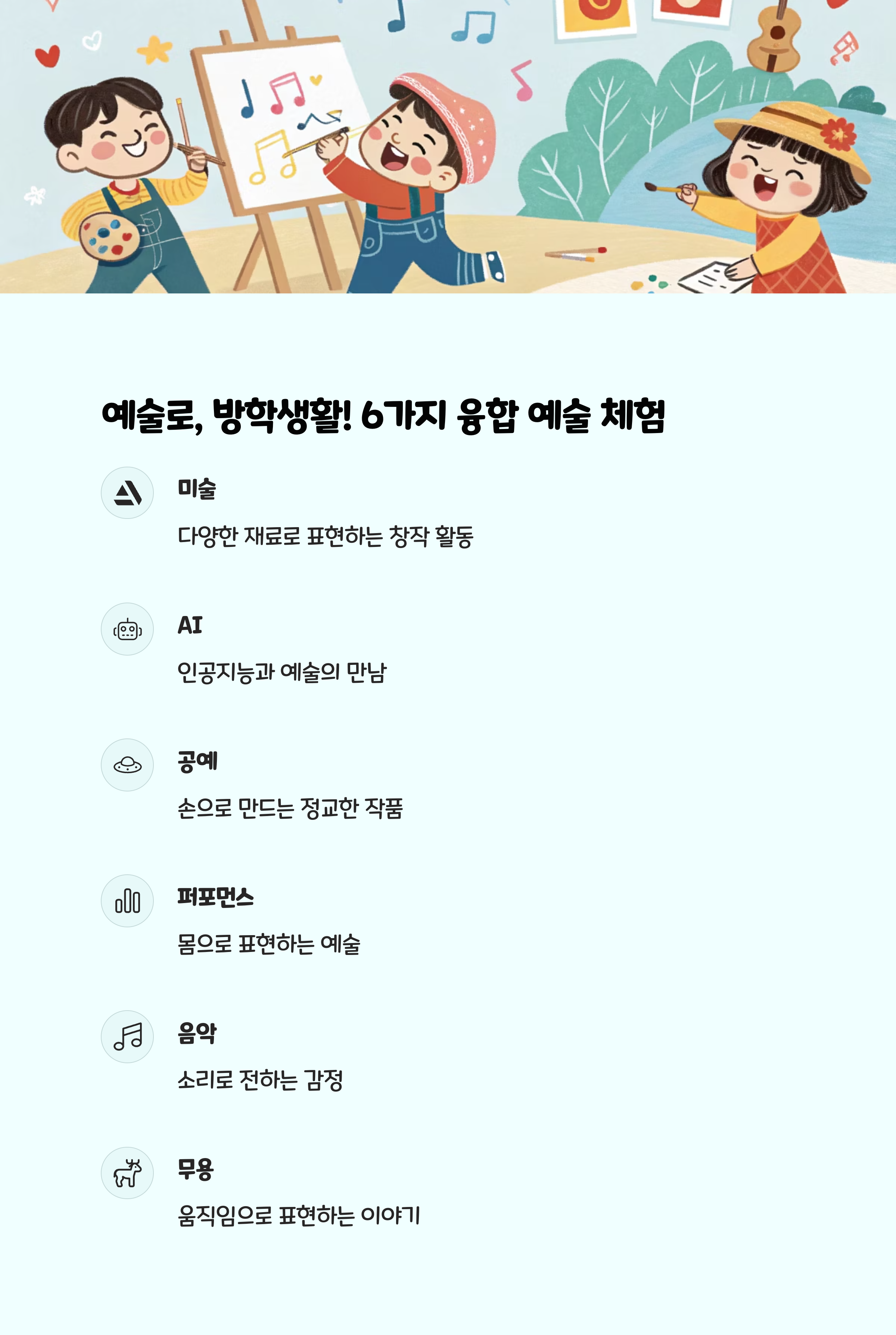 예술로, 방학생활! 6가지 융합 예술 체험

미술

다양한 재료로 표현하는 창작 활동

AI

인공지능과 예술의 만남

공예

손으로 만드는 정교한 작품

퍼포먼스

몸으로 표현하는 예술

음악

소리로 전하는 감정

무용

움직임으로 표현하는 이야기